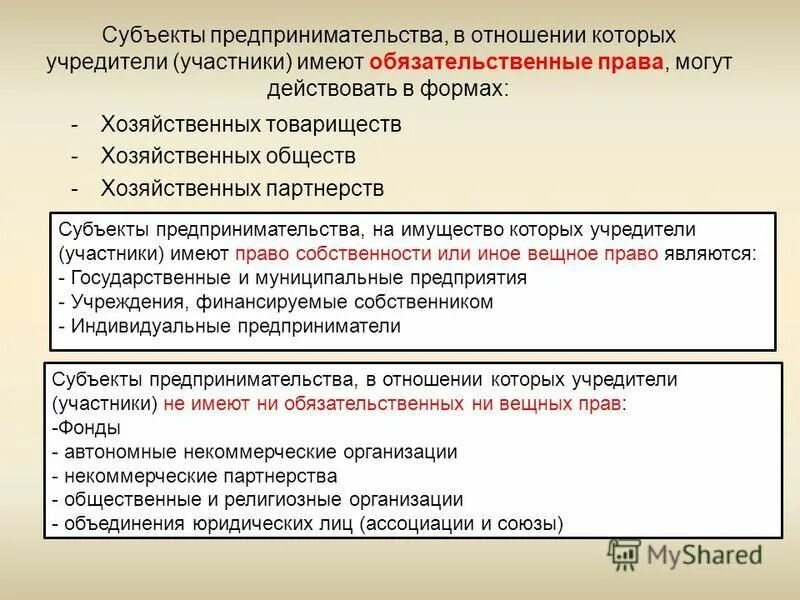 Субъекты предпринимательства, в отношении которых учредители (участники) имеют обязательственные права, могут действовать в формах:

- Хозяйственных товариществ
- Хозяйственных обществ
- Хозяйственных партнерств

Субъекты предпринимательства, на имущество которых учредители (участники) имеют право собственности или иное вещное право являются:
- Государственные и муниципальные предприятия
- Учреждения, финансируемые собственником
- Индивидуальные предприниматели

Субъекты предпринимательства, в отношении которых учредители (участники) не имеют ни обязательственных ни вещных прав:
-Фонды
- автономные некоммерческие организации
- некоммерческие партнерства
- общественные и религиозные организации
- объединения юридических лиц (ассоциации и союзы)

MyShared